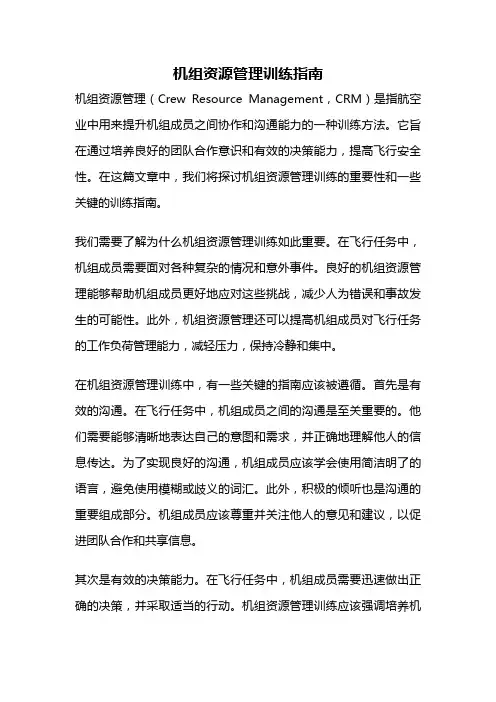 机组资源管理训练指南

机组资源管理（Crew Resource Management，CRM）是指航空业中用来提升机组成员之间协作和沟通能力的一种训练方法。它旨在通过培养良好的团队合作意识和有效的决策能力，提高飞行安全性。在这篇文章中，我们将探讨机组资源管理训练的重要性和一些关键的训练指南。

我们需要了解为什么机组资源管理训练如此重要。在飞行任务中，机组成员需要面对各种复杂的情况和意外事件。良好的机组资源管理能够帮助机组成员更好地应对这些挑战，减少人为错误和事故发生的可能性。此外，机组资源管理还可以提高机组成员对飞行任务的工作负荷管理能力，减轻压力，保持冷静和集中。

在机组资源管理训练中，有一些关键的指南应该被遵循。首先是有效的沟通。在飞行任务中，机组成员之间的沟通是至关重要的。他们需要能够清晰地表达自己的意图和需求，并正确地理解他人的信息传达。为了实现良好的沟通，机组成员应该学会使用简洁明了的语言，避免使用模糊或歧义的词汇。此外，积极的倾听也是沟通的重要组成部分。机组成员应该尊重并关注他人的意见和建议，以促进团队合作和共享信息。

其次是有效的决策能力。在飞行任务中，机组成员需要迅速做出正确的决策，并采取适当的行动。机组资源管理训练应该强调培养机